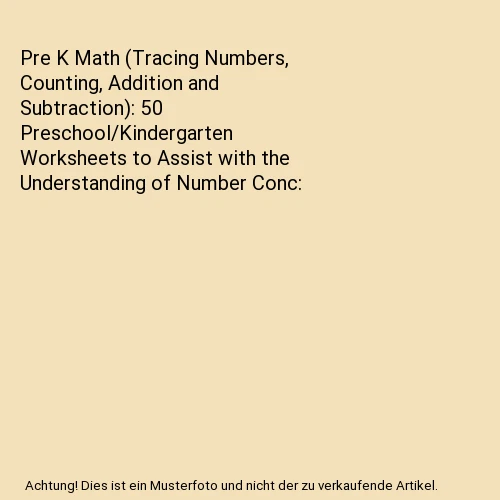 Pre K Math (Tracing Numbers, Counting, Addition and Subtraction): 50 Preschool/Kindergarten Worksheets to Assist with the Understanding of Number Conc:

Achtung! Dies ist ein Musterfoto und nicht der zu verkaufende Artikel.